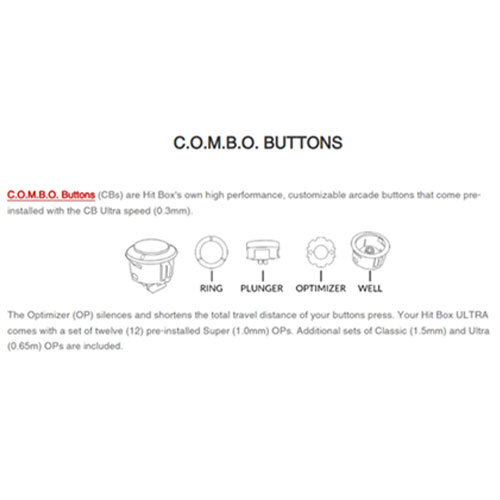 C.O.M.B.O. BUTTONS

C.O.M.B.O. Buttons (CBs) are Hit Box's own high performance, customizable arcade buttons that come pre-installed with the CB Ultra speed (0.3mm).

RING PLUNGER OPTIMIZER WELL

The Optimizer (OP) silences and shortens the total travel distance of your buttons press. Your Hit Box ULTRA comes with a set of twelve (12) pre-installed Super (1.0mm) OPs. Additional sets of Classic (1.5mm) and Ultra (0.65m) OPs are included.